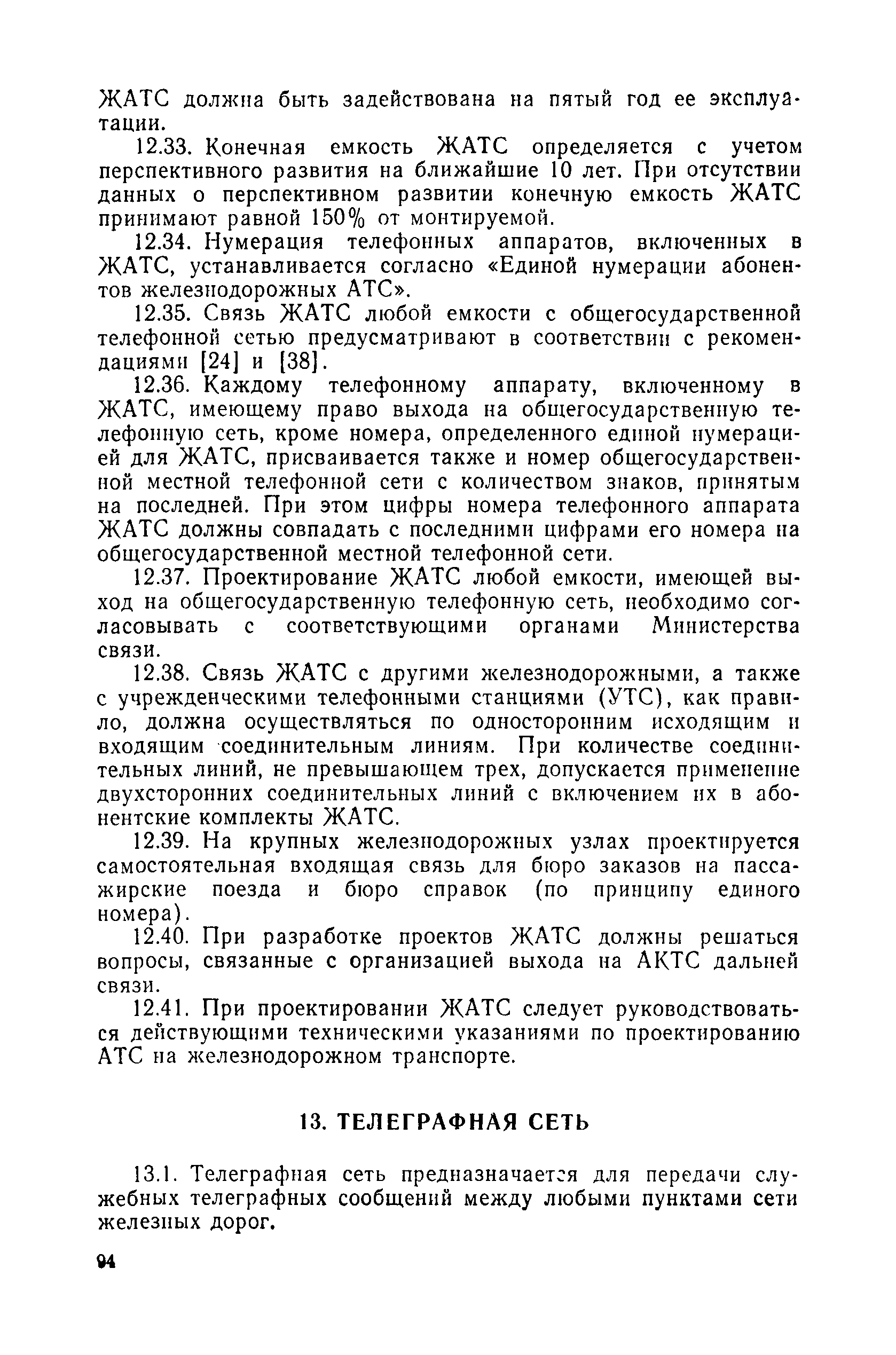 ЖАТС должна быть задействована на пятый год ее эксплуатации.

12.33. Конечная емкость ЖАТС определяется с учетом перспективного развития на ближайшие 10 лет. При отсутствии данных о перспективном развитии конечную емкость ЖАТС принимают равной 150% от монтируемой.

12.34. Нумерация телефонных аппаратов, включенных в ЖАТС, устанавливается согласно «Единой нумерации абонентов железнодорожных АТС».

12.35. Связь ЖАТС любой емкости с общегосударственной телефонной сетью предусматривают в соответствии с рекомендациями [24] и [38].

12.36. Каждому телефонному аппарату, включенному в ЖАТС, имеющему право выхода на общегосударственную телефонную сеть, кроме номера, определенного единой нумерацией для ЖАТС, присваивается также и номер общегосударственной местной телефонной сети с количеством знаков, принятым на последней. При этом цифры номера телефонного аппарата ЖАТС должны совпадать с последними цифрами его номера на общегосударственной местной телефонной сети.

12.37. Проектирование ЖАТС любой емкости, имеющей выход на общегосударственную телефонную сеть, необходимо согласовывать с соответствующими органами Министерства связи.

12.38. Связь ЖАТС с другими железнодорожными, а также с учрежденческими телефонными станциями (УТС), как правило, должна осуществляться по односторонним исходящим и входящим соединительным линиям. При количестве соединительных линий, не превышающем трех, допускается применение двухсторонних соединительных линий с включением их в абонентские комплекты ЖАТС.

12.39. На крупных железнодорожных узлах проектируется самостоятельная входящая связь для бюро заказов на пассажирские поезда и бюро справок (по принципу единого номера).

12.40. При разработке проектов ЖАТС должны решаться вопросы, связанные с организацией выхода на АКТС дальней связи.

12.41. При проектировании ЖАТС следует руководствоваться действующими техническими указаниями по проектированию АТС на железнодорожном транспорте.

13. ТЕЛЕГРАФНАЯ СЕТЬ

13.1. Телеграфная сеть предназначается для передачи служебных телеграфных сообщений между любыми пунктами сети железных дорог.

94